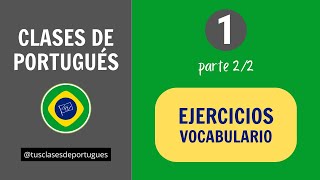 CLASES DE PORTUGUÉS

@tusclasesdeportugues

1

parte 2/2

EJERCICIOS
VOCABULARIO